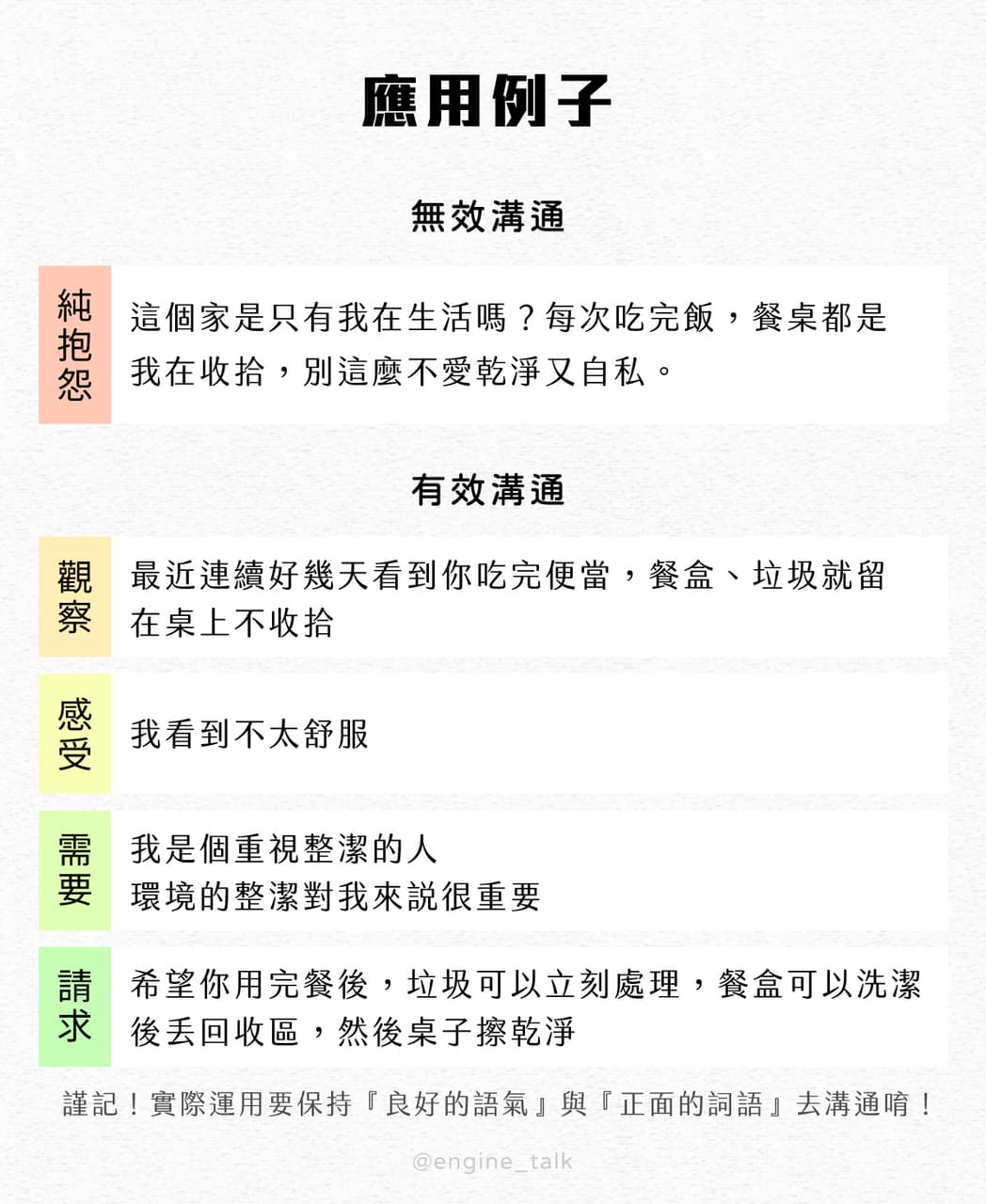 應用例子

無效溝通

純抱怨

這個家是只有我在生活嗎？每次吃完飯，餐桌都是我在收拾，別這麼不愛乾淨又自私。

有效溝通

觀察

最近連續好幾天看到你吃完便當，餐盒、垃圾就留在桌上不收拾

感受

我看到不太舒服

需要

我是個重視整潔的人
環境的整潔對我來說很重要

請求

希望你用完餐後，垃圾可以立刻處理，餐盒可以洗潔後丟回收區，然後桌子擦乾淨

謹記！實際運用要保持『良好的語氣』與『正面的詞語』去溝通唷！

@engine_talk